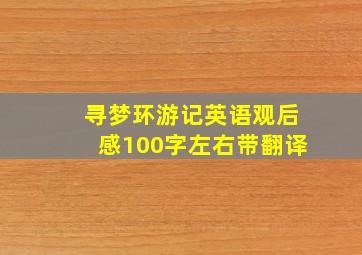 寻梦环游记英语观后感100字左右带翻译